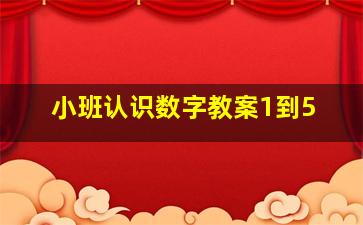 小班认识数字教案1到5